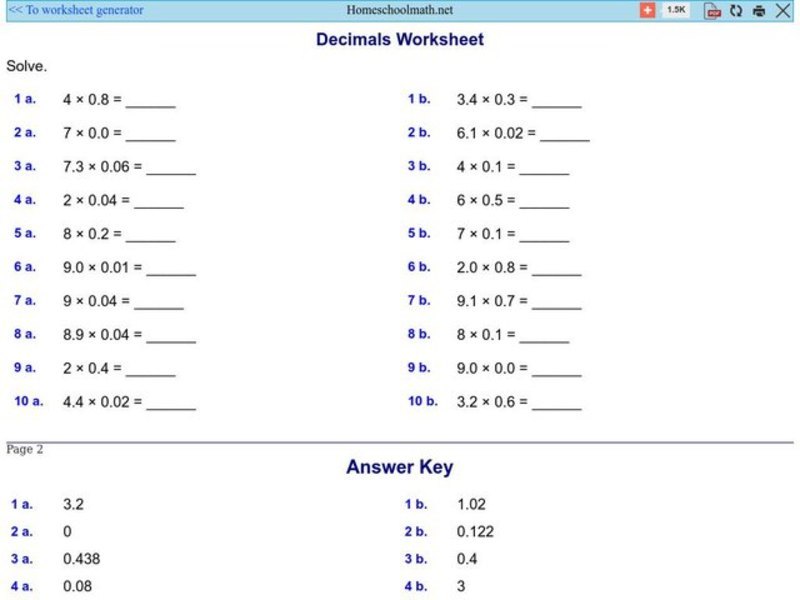 << To worksheet generator

Homeschoolmath.net

1.5K

Decimals Worksheet

Solve.

1 a. $4 \times 0.8 =$ ______

2 a. $7 \times 0.0 =$ ______

3 a. $7.3 \times 0.06 =$ ______

4 a. $2 \times 0.04 =$ ______

5 a. $8 \times 0.2 =$ ______

6 a. $9.0 \times 0.01 =$ ______

7 a. $9 \times 0.04 =$ ______

8 a. $8.9 \times 0.04 =$ ______

9 a. $2 \times 0.4 =$ ______

10 a. $4.4 \times 0.02 =$ ______

1 b. $3.4 \times 0.3 =$ ______

2 b. $6.1 \times 0.02 =$ ______

3 b. $4 \times 0.1 =$ ______

4 b. $6 \times 0.5 =$ ______

5 b. $7 \times 0.1 =$ ______

6 b. $2.0 \times 0.8 =$ ______

7 b. $9.1 \times 0.7 =$ ______

8 b. $8 \times 0.1 =$ ______

9 b. $9.0 \times 0.0 =$ ______

10 b. $3.2 \times 0.6 =$ ______

Page 2

Answer Key

1 a. 3.2

2 a. 0

3 a. 0.438

4 a. 0.08

1 b. 1.02

2 b. 0.122

3 b. 0.4

4 b. 3